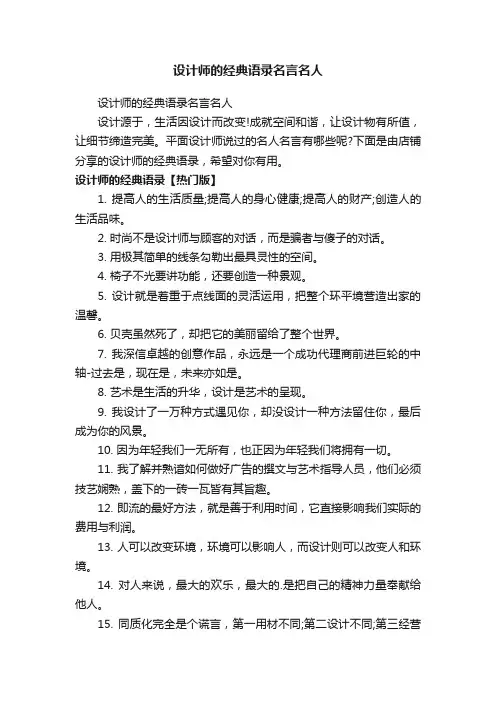 设计师的经典语录名言名人

设计师的经典语录名言名人

设计源于，生活因设计而改变!成就空间和谐，让设计物有所值，让细节缔造完美。平面设计师说过的名人名言有哪些呢?下面是由店铺分享的设计师的经典语录，希望对你有用。

设计师的经典语录【热门版】

1. 提高人的生活质量;提高人的身心健康;提高人的财产;创造人的生活品味。

2. 时尚不是设计师与顾客的对话，而是骗者与傻子的对话。

3. 用极其简单的线条勾勒出最具灵性的空间。

4. 椅子不光要讲功能，还要创造一种景观。

5. 设计就是着重于点线面的灵活运用，把整个环平境营造出家的温馨。

6. 贝壳虽然死了，却把它的美丽留给了整个世界。

7. 我深信卓越的创意作品，永远是一个成功代理商前进巨轮的中轴-过去是，现在是，未来亦如是。

8. 艺术是生活的升华，设计是艺术的呈现。

9. 我设计了一万种方式遇见你，却没设计一种方法留住你，最后成为你的风景。

10. 因为年轻我们一无所有，也正因为年轻我们将拥有一切。

11. 我了解并熟谙如何做好广告的撰文与艺术指导人员，他们必须技艺娴熟，盖下的一砖一瓦皆有其旨趣。

12. 即流的最好方法，就是善于利用时间，它直接影响我们实际的费用与利润。

13. 人可以改变环境，环境可以影响人，而设计则可以改变人和环境。

14. 对人来说，最大的欢乐，最大的.是把自己的精神力量奉献给他人。

15. 同质化完全是个谎言，第一用材不同;第二设计不同;第三经营